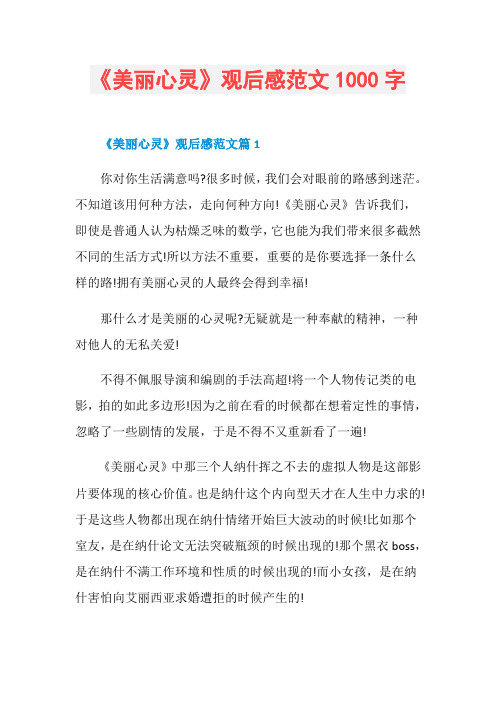 《美丽心灵》观后感范文 1000 字

《美丽心灵》观后感范文篇 1

你对你生活满意吗?很多时候，我们会对眼前的路感到迷茫。不知道该用何种方法，走向何种方向!《美丽心灵》告诉我们，即使是普通人认为枯燥乏味的数学，它也能为我们带来很多截然不同的生活方式!所以方法不重要，重要的是你要选择一条什么样的路!拥有美丽心灵的人最终会得到幸福!

那什么才是美丽的心灵呢?无疑就是一种奉献的精神，一种对他人的无私关爱!

不得不佩服导演和编剧的手法高超!将一个人物传记类的电影，拍的如此多边形!因为之前在看的时候都在想着定性的事情，忽略了一些剧情的发展，于是不得不又重新看了一遍!

《美丽心灵》中那三个人纳什挥之不去的虚拟人物是这部影片要体现的核心价值。也是纳什这个内向型天才在人生中力求的!于是这些人物都出现在纳什情绪开始巨大波动的时候!比如那个室友，是在纳什论文无法突破瓶颈的时候出现的!那个黑衣 boss，是在纳什不满工作环境和性质的时候出现的!而小女孩，是在纳什害怕向艾丽西亚求婚遭拒的时候产生的!